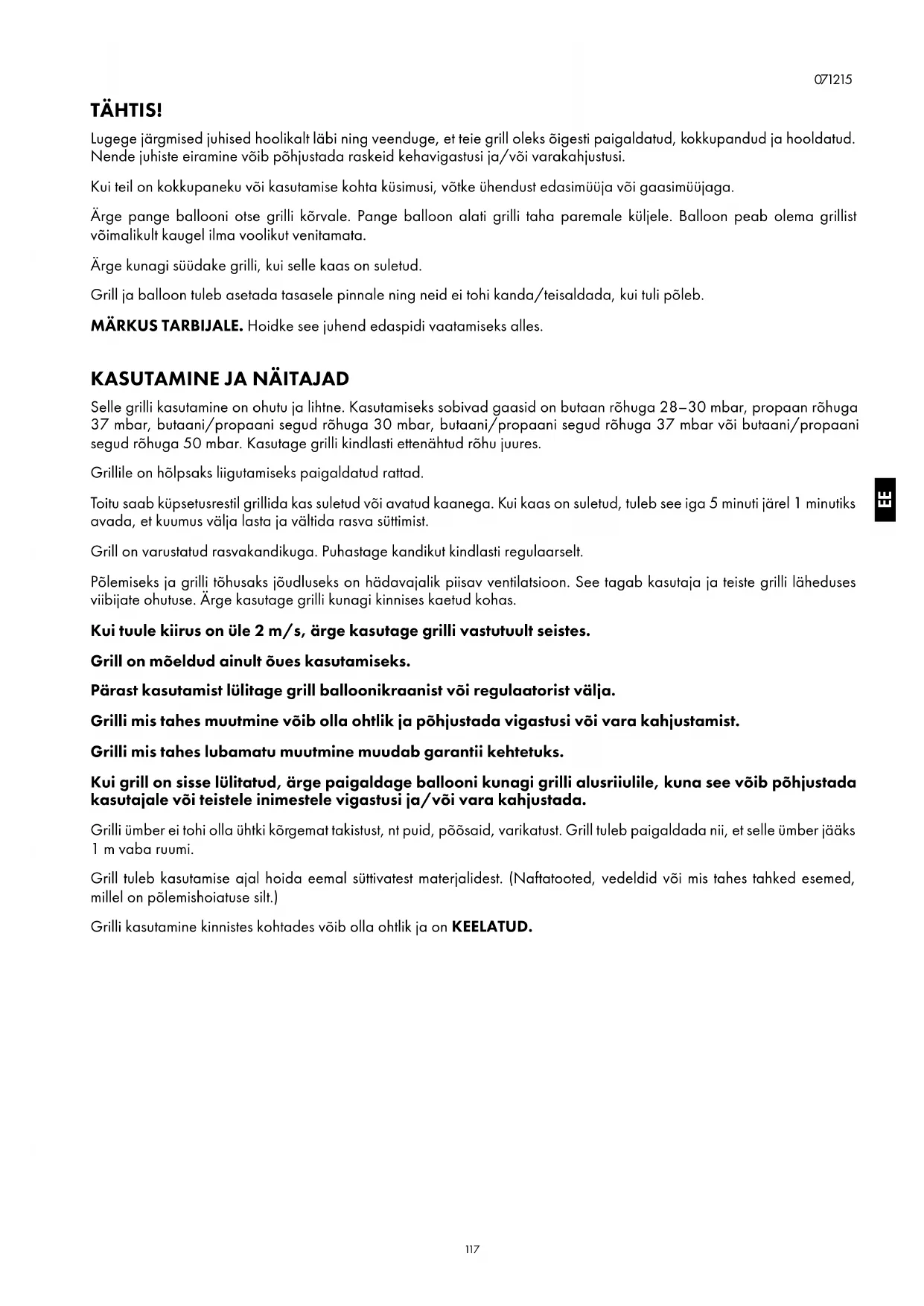 071215

TÄHTIS!

Lugege järgmised juhised hoolikalt läbi ning veenduge, et teie grill oleks õigesti paigaldatud, kokkupandud ja hooldatud. Nende juhiste eiramine võib põhjustada raskeid kehavigastusi ja/või varakahjustusi.

Kui teil on kokkupaneku või kasutamise kohta küsimusi, võtke ühendust edasimüüja või gaasimüüjaga.

Ärge pange ballooni otse grilli kõrvale. Pange balloon alati grilli taha paremale küljele. Balloon peab olema grillist võimalikult kaugel ilma voolikut venitamata.

Ärge kunagi süüdake grilli, kui selle kaas on suletud.

Grill ja balloon tuleb asetada tasasele pinnale ning neid ei tohi kanda/teisaldada, kui tuli põleb.

MÄRKUS TARBIJALE. Hoidke see juhend edaspidi vaatamiseks alles.

KASUTAMINE JA NÄITAJAD

Selle grilli kasutamine on ohutu ja lihtne. Kasutamiseks sobivad gaasid on butaan rõhuga 28–30 mbar, propaan rõhuga 37 mbar, butaani/propaani segud rõhuga 30 mbar, butaani/propaani segud rõhuga 37 mbar või butaani/propaani segud rõhuga 50 mbar. Kasutage grilli kindlasti ettenähtud rõhu juures.

Grillile on hõlpsaks liigutamiseks paigaldatud rattad.

Toitu saab küpsetusrestil grillida kas suletud või avatud kaanega. Kui kaas on suletud, tuleb see iga 5 minuti järel 1 minutiks avada, et kuumus välja lasta ja vältida rasva süttimist.

Grill on varustatud rasvakandikuga. Puhastage kandikut kindlasti regulaarselt.

Põlemiseks ja grilli tõhusaks jõudluseks on hädavajalik piisav ventilatsioon. See tagab kasutaja ja teiste grilli läheduses viibijate ohutuse. Ärge kasutage grilli kunagi kinnises kaetud kohas.

Kui tuule kiirus on üle 2 m/s, ärge kasutage grilli vastutuult seistes.

Grill on mõeldud ainult õues kasutamiseks.

Pärast kasutamist lülitage grill balloonikraanist või regulaatorist välja.

Grilli mis tahes muutmine võib olla ohtlik ja põhjustada vigastusi või vara kahjustamist.

Grilli mis tahes lubamatu muutmine muudab garantii kehtetuks.

Kui grill on sisse lülitatud, ärge paigaldage ballooni kunagi grilli alusriiulile, kuna see võib põhjustada kasutajale või teistele inimestele vigastusi ja/või vara kahjustada.

Grilli ümber ei tohi olla ühtki kõrgemat takistust, nt puid, põõsaid, varikatust. Grill tuleb paigaldada nii, et selle ümber jääks 1 m vaba ruumi.

Grill tuleb kasutamise ajal hoida eemal süttivatest materjalidest. (Naftatooted, vedeldid või mis tahes tahked esemed, millel on põlemishoiatuse silt.)

Grilli kasutamine kinnistes kohtades võib olla ohtlik ja on KEELATUD.

EE

117